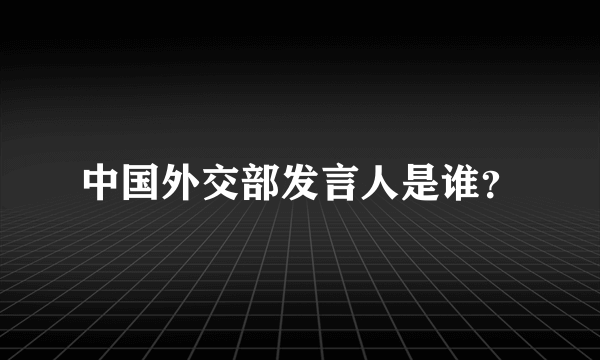 中国外交部发言人是谁?